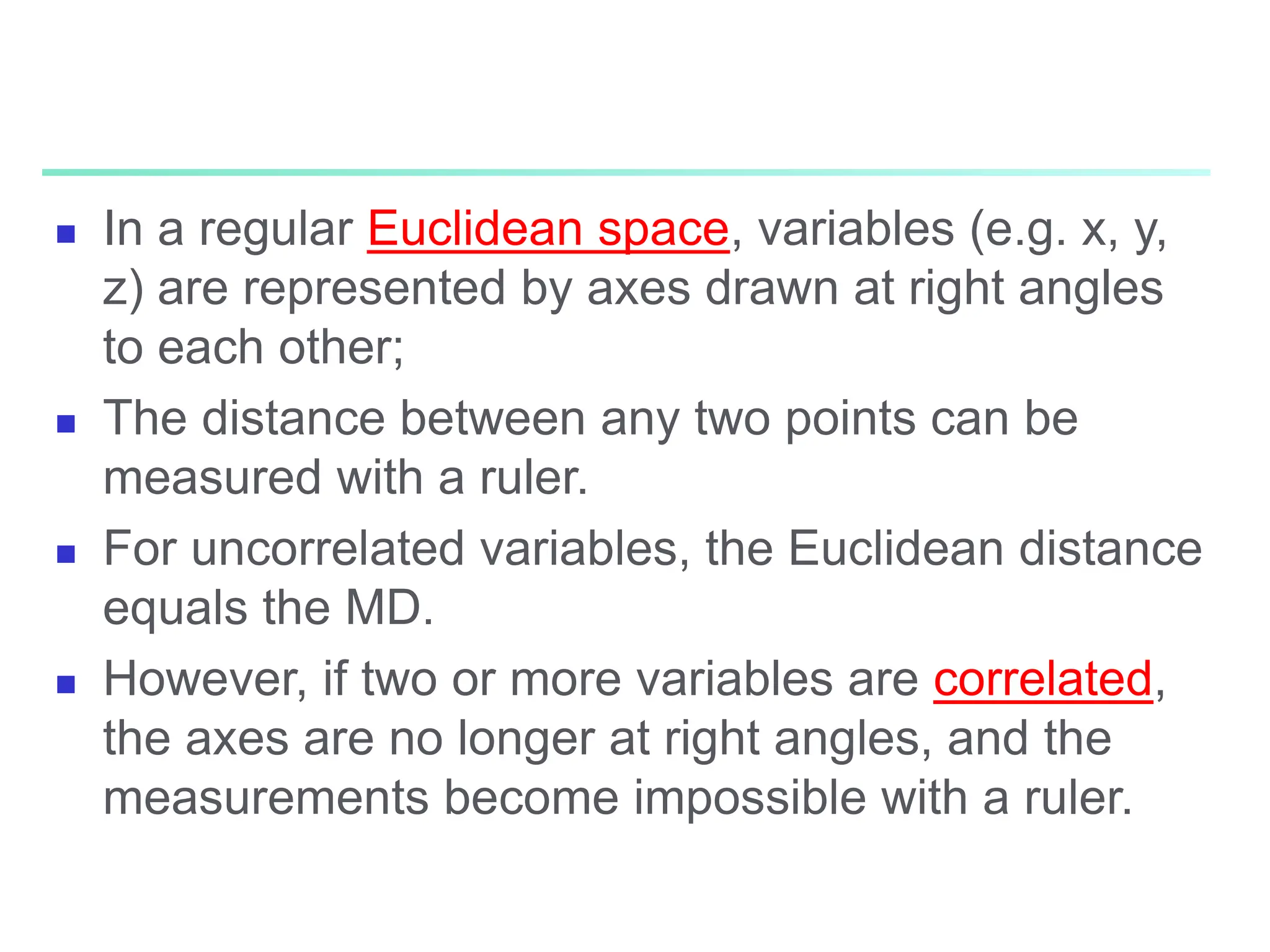 • In a regular Euclidean space, variables (e.g. x, y, z) are represented by axes drawn at right angles to each other;
• The distance between any two points can be measured with a ruler.
• For uncorrelated variables, the Euclidean distance equals the MD.
• However, if two or more variables are correlated, the axes are no longer at right angles, and the measurements become impossible with a ruler.